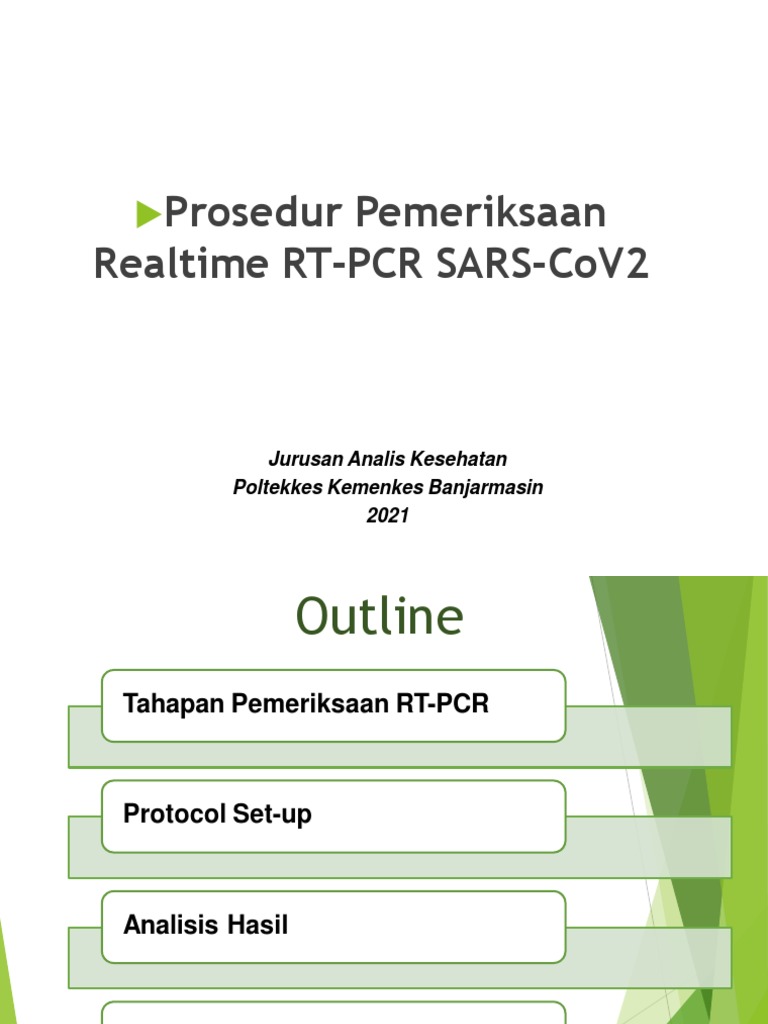 Prosedur Pemeriksaan Realtime RT-PCR SARS-CoV2

Jurusan Analis Kesehatan
Poltekkes Kemenkes Banjarmasin
2021

Outline

Tahapan Pemeriksaan RT-PCR

Protocol Set-up

Analisis Hasil